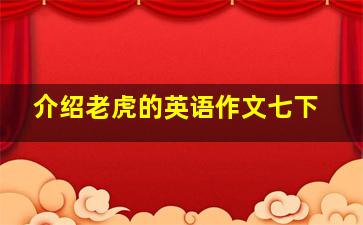 介绍老虎的英语作文七下